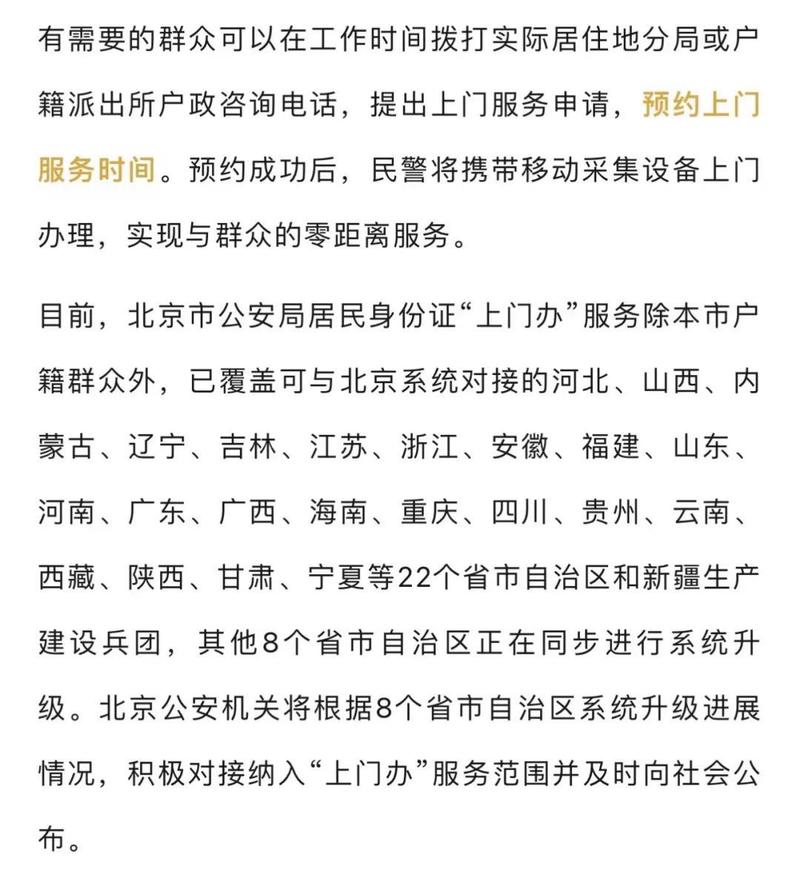 有需要的群众可以在工作时间拨打实际居住地分局或户籍派出所户政咨询电话，提出上门服务申请，预约上门服务时间。预约成功后，民警将携带移动采集设备上门办理，实现与群众的零距离服务。

目前，北京市公安局居民身份证“上门办”服务除本市户籍群众外，已覆盖可与北京系统对接的河北、山西、内蒙古、辽宁、吉林、江苏、浙江、安徽、福建、山东、河南、广东、广西、海南、重庆、四川、贵州、云南、西藏、陕西、甘肃、宁夏等22个省市自治区和新疆生产建设兵团，其他8个省市自治区正在同步进行系统升级。北京公安机关将根据8个省市自治区系统升级进展情况，积极对接纳入“上门办”服务范围并及时向社会公布。